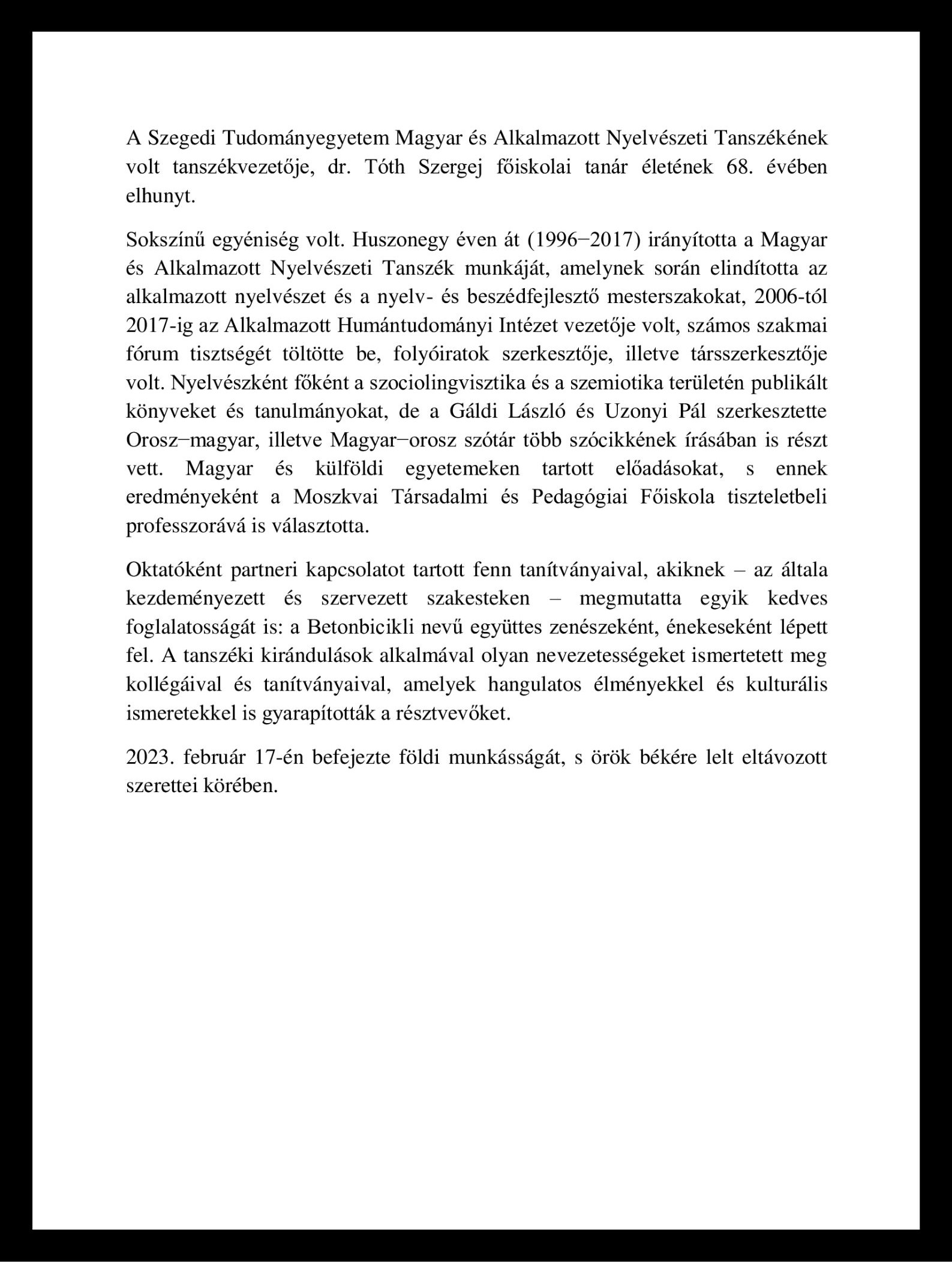 A Szegedi Tudományegyetem Magyar és Alkalmazott Nyelvészeti Tanszékének volt tanszékvezetője, dr. Tóth Szergej főiskolai tanár életének 68. évében elhunyt.

Sokszínű egyéniség volt. Huszonegy éven át (1996−2017) irányította a Magyar és Alkalmazott Nyelvészeti Tanszék munkáját, amelynek során elindította az alkalmazott nyelvészet és a nyelv- és beszédfejlesztő mesterszakokat, 2006-tól 2017-ig az Alkalmazott Humántudományi Intézet vezetője volt, számos szakmai fórum tisztségét töltötte be, folyóiratok szerkesztője, illetve társszerkesztője volt. Nyelvészként főként a szociolingvisztika és a szemiotika területén publikált könyveket és tanulmányokat, de a Gáldi László és Uzonyi Pál szerkesztette Orosz−magyar, illetve Magyar−orosz szótár több szócikkének írásában is részt vett. Magyar és külföldi egyetemeken tartott előadásokat, s ennek eredményeként a Moszkvai Társadalmi és Pedagógiai Főiskola tiszteletbeli professzorává is választotta.

Oktatóként partneri kapcsolatot tartott fenn tanítványaival, akiknek – az általa kezdeményezett és szervezett szakesteken – megmutatta egyik kedves foglalatosságát is: a Betonbicikli nevű együttes zenészeként, énekeseként lépett fel. A tanszéki kirándulások alkalmával olyan nevezetességeket ismertetett meg kollégáival és tanítványaival, amelyek hangulatos élményekkel és kulturális ismeretekkel is gyarapították a résztvevőket.

2023. február 17-én befejezte földi munkásságát, s örök békére lelt eltávozott szerettei körében.